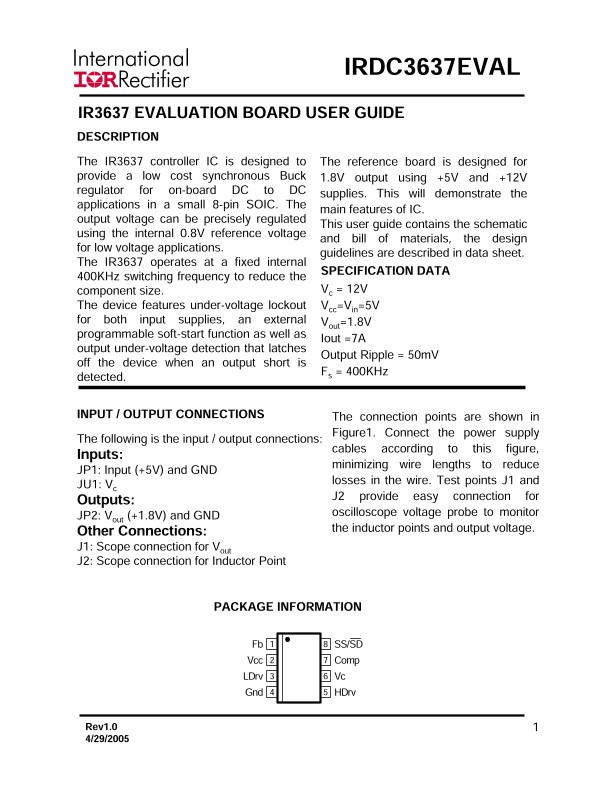 International
IOR Rectifier

IRDC3637EVAL

IR3637 EVALUATION BOARD USER GUIDE

DESCRIPTION

The IR3637 controller IC is designed to provide a low cost synchronous Buck regulator for on-board DC to DC applications in a small 8-pin SOIC. The output voltage can be precisely regulated using the internal 0.8V reference voltage for low voltage applications.
The IR3637 operates at a fixed internal 400KHz switching frequency to reduce the component size.
The device features under-voltage lockout for both input supplies, an external programmable soft-start function as well as output under-voltage detection that latches off the device when an output short is detected.

The reference board is designed for 1.8V output using +5V and +12V supplies. This will demonstrate the main features of IC.
This user guide contains the schematic and bill of materials, the design guidelines are described in data sheet.

SPECIFICATION DATA

$V_c$ = 12V
$V_{cc}$=$V_{in}$=5V
$V_{out}$=1.8V
Iout =7A
Output Ripple = 50mV
$F_s$ = 400KHz

INPUT / OUTPUT CONNECTIONS

The following is the input / output connections:
Inputs:
JP1: Input (+5V) and GND
JU1: $V_c$
Outputs:
JP2: $V_{out}$ (+1.8V) and GND
Other Connections:
J1: Scope connection for $V_{out}$
J2: Scope connection for Inductor Point

The connection points are shown in Figure1. Connect the power supply cables according to this figure, minimizing wire lengths to reduce losses in the wire. Test points J1 and J2 provide easy connection for oscilloscope voltage probe to monitor the inductor points and output voltage.

PACKAGE INFORMATION

Fb 1
Vcc 2
LDrv 3
Gnd 4
8 SS/$\overline{SD}$
7 Comp
6 Vc
5 HDrv

Rev1.0
4/29/2005

1